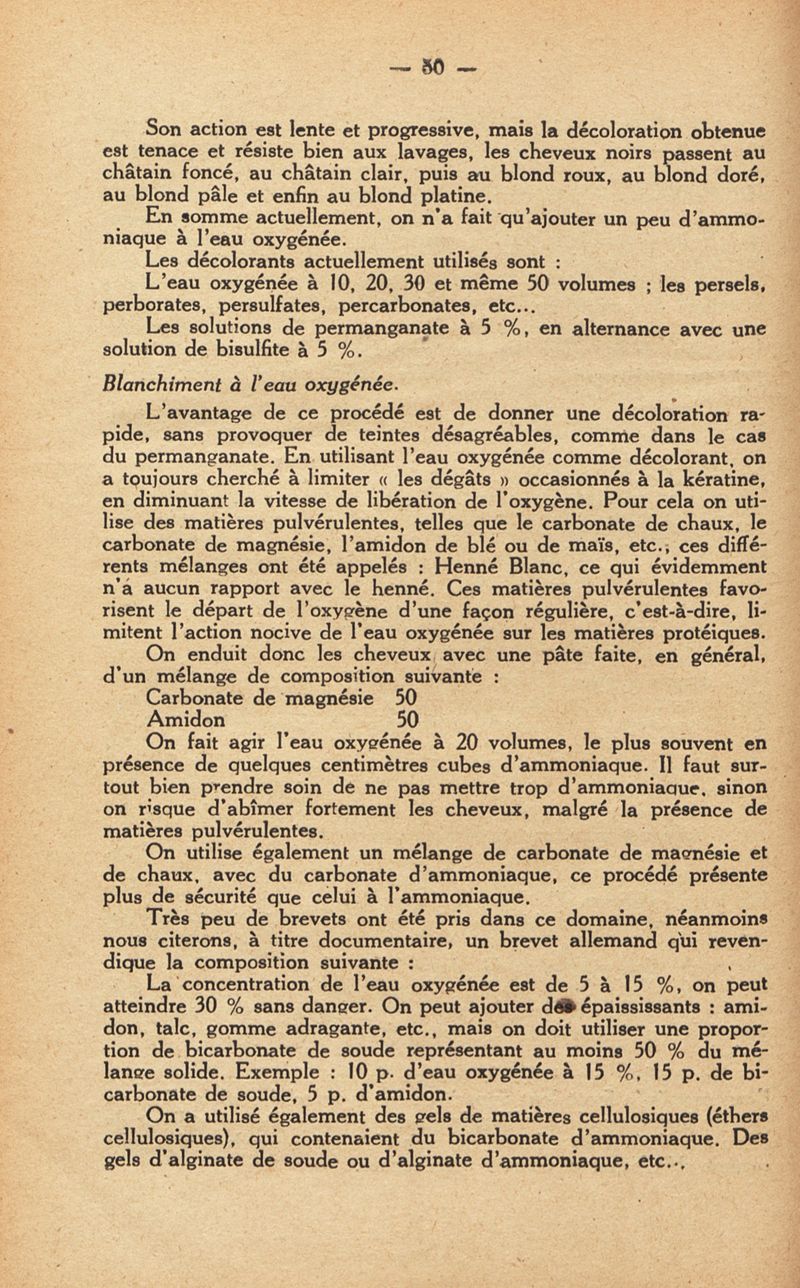 — 50 —

Son action est lente et progressive, mais la décoloration obtenue est tenace et résiste bien aux lavages, les cheveux noirs passent au châtain foncé, au châtain clair, puis au blond roux, au blond doré, au blond pâle et enfin au blond platine.

En somme actuellement, on n'a fait qu'ajouter un peu d'ammoniaque à l'eau oxygénée.

Les décolorants actuellement utilisés sont :

L'eau oxygénée à 10, 20, 30 et même 50 volumes ; les persels, perborates, persulfates, percarbonates, etc...

Les solutions de permanganate à 5 %, en alternance avec une solution de bisulfite à 5 %.

Blanchiment à l'eau oxygénée.

L'avantage de ce procédé est de donner une décoloration rapide, sans provoquer de teintes désagréables, comme dans le cas du permanganate. En utilisant l'eau oxygénée comme décolorant, on a toujours cherché à limiter « les dégâts » occasionnés à la kératine, en diminuant la vitesse de libération de l'oxygène. Pour cela on utilise des matières pulvérulentes, telles que le carbonate de chaux, le carbonate de magnésie, l'amidon de blé ou de maïs, etc., ces différents mélanges ont été appelés : Henné Blanc, ce qui évidemment n'a aucun rapport avec le henné. Ces matières pulvérulentes favorisent le départ de l'oxygène d'une façon régulière, c'est-à-dire, limitent l'action nocive de l'eau oxygénée sur les matières protéiques.

On enduit donc les cheveux avec une pâte faite, en général, d'un mélange de composition suivante :

Carbonate de magnésie 50
Amidon 50

On fait agir l'eau oxygénée à 20 volumes, le plus souvent en présence de quelques centimètres cubes d'ammoniaque. Il faut surtout bien prendre soin de ne pas mettre trop d'ammoniaque, sinon on risque d'abîmer fortement les cheveux, malgré la présence de matières pulvérulentes.

On utilise également un mélange de carbonate de magnésie et de chaux, avec du carbonate d'ammoniaque, ce procédé présente plus de sécurité que celui à l'ammoniaque.

Très peu de brevets ont été pris dans ce domaine, néanmoins nous citerons, à titre documentaire, un brevet allemand qui revendique la composition suivante :

La concentration de l'eau oxygénée est de 5 à 15 %, on peut atteindre 30 % sans danger. On peut ajouter des épaississants : amidon, talc, gomme adragante, etc., mais on doit utiliser une proportion de bicarbonate de soude représentant au moins 50 % du mélange solide. Exemple : 10 p. d'eau oxygénée à 15 %, 15 p. de bicarbonate de soude, 5 p. d'amidon.

On a utilisé également des gels de matières cellulosiques (éthers cellulosiques), qui contenaient du bicarbonate d'ammoniaque. Des gels d'alginate de soude ou d'alginate d'ammoniaque, etc..,